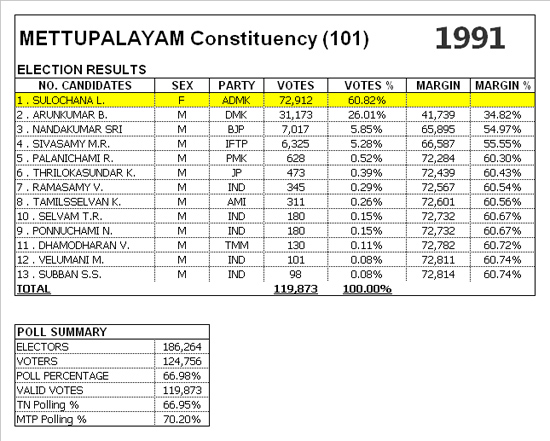 METTUPALAYAM Constituency (101) 1991

ELECTION RESULTS

| NO. CANDIDATES | SEX | PARTY | VOTES | VOTES % | MARGIN | MARGIN % |
|---|---|---|---|---|---|---|
| 1 . SULOCHANA L. | F | ADMK | 72,912 | 60.82% | | |
| 2 . ARUNKUMAR B. | M | DMK | 31,173 | 26.01% | 41,739 | 34.82% |
| 3 . NANDAKUMAR SRI | M | BJP | 7,017 | 5.85% | 65,895 | 54.97% |
| 4 . SIVASAMY M.R. | M | IFTP | 6,325 | 5.28% | 66,587 | 55.55% |
| 5 . PALANICHAMI R. | M | PMK | 628 | 0.52% | 72,284 | 60.30% |
| 6 . THRILOKASUNDAR K. | M | JP | 473 | 0.39% | 72,439 | 60.43% |
| 7 . RAMASAMY V. | M | IND | 345 | 0.29% | 72,567 | 60.54% |
| 8 . TAMILSSELVAN K. | M | AMI | 311 | 0.26% | 72,601 | 60.56% |
| 10 . SELVAM T.R. | M | IND | 180 | 0.15% | 72,732 | 60.67% |
| 9 . PONNUCHAMI N. | M | IND | 180 | 0.15% | 72,732 | 60.67% |
| 11 . DHAMODHARAN V. | M | TMM | 130 | 0.11% | 72,782 | 60.72% |
| 12 . VELUMANI M. | M | IND | 101 | 0.08% | 72,811 | 60.74% |
| 13 . SUBBAN S.S. | M | IND | 98 | 0.08% | 72,814 | 60.74% |
| TOTAL | | | 119,873 | 100.00% | | |

| POLL SUMMARY | |
|---|---|
| ELECTORS | 186,264 |
| VOTERS | 124,756 |
| POLL PERCENTAGE | 66.98% |
| VALID VOTES | 119,873 |
| TN Polling % | 66.95% |
| MTP Polling % | 70.20% |